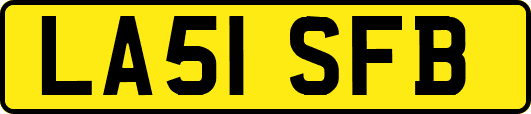 LA51 SFB